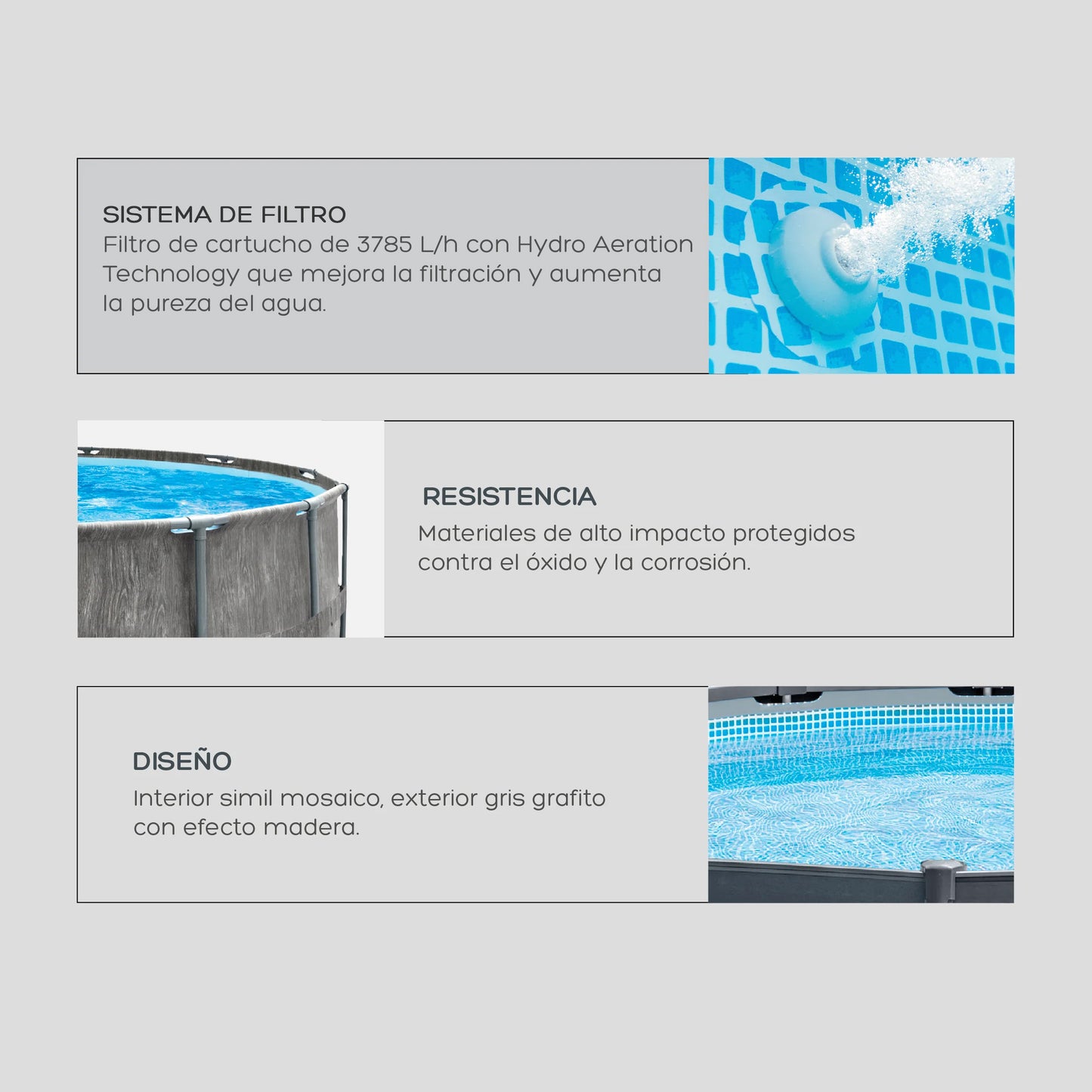 SISTEMA DE FILTRO
Filtro de cartucho de 3785 L/h con Hydro Aeration Technology que mejora la filtración y aumenta la pureza del agua.

RESISTENCIA
Materiales de alto impacto protegidos contra el óxido y la corrosión.

DISEÑO
Interior simil mosaico, exterior gris grafito con efecto madera.